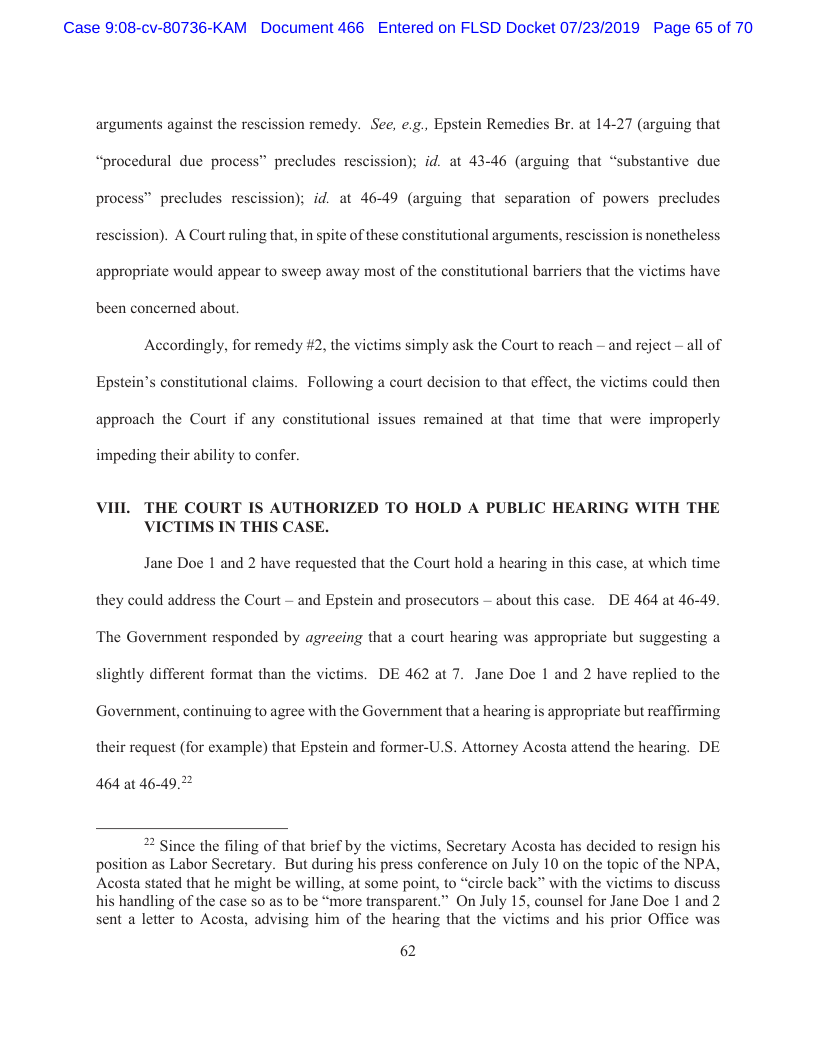 Case 9:08-cv-80736-KAM Document 466 Entered on FLSD Docket 07/23/2019 Page 65 of 70

arguments against the rescission remedy. See, e.g., Epstein Remedies Br. at 14-27 (arguing that "procedural due process" precludes rescission); id. at 43-46 (arguing that "substantive due process" precludes rescission); id. at 46-49 (arguing that separation of powers precludes rescission). A Court ruling that, in spite of these constitutional arguments, rescission is nonetheless appropriate would appear to sweep away most of the constitutional barriers that the victims have been concerned about.

Accordingly, for remedy #2, the victims simply ask the Court to reach – and reject – all of Epstein's constitutional claims. Following a court decision to that effect, the victims could then approach the Court if any constitutional issues remained at that time that were improperly impeding their ability to confer.

VIII. THE COURT IS AUTHORIZED TO HOLD A PUBLIC HEARING WITH THE VICTIMS IN THIS CASE.

Jane Doe 1 and 2 have requested that the Court hold a hearing in this case, at which time they could address the Court – and Epstein and prosecutors – about this case. DE 464 at 46-49. The Government responded by agreeing that a court hearing was appropriate but suggesting a slightly different format than the victims. DE 462 at 7. Jane Doe 1 and 2 have replied to the Government, continuing to agree with the Government that a hearing is appropriate but reaffirming their request (for example) that Epstein and former-U.S. Attorney Acosta attend the hearing. DE 464 at 46-49.$^{22}$

$^{22}$ Since the filing of that brief by the victims, Secretary Acosta has decided to resign his position as Labor Secretary. But during his press conference on July 10 on the topic of the NPA, Acosta stated that he might be willing, at some point, to "circle back" with the victims to discuss his handling of the case so as to be "more transparent." On July 15, counsel for Jane Doe 1 and 2 sent a letter to Acosta, advising him of the hearing that the victims and his prior Office was

62